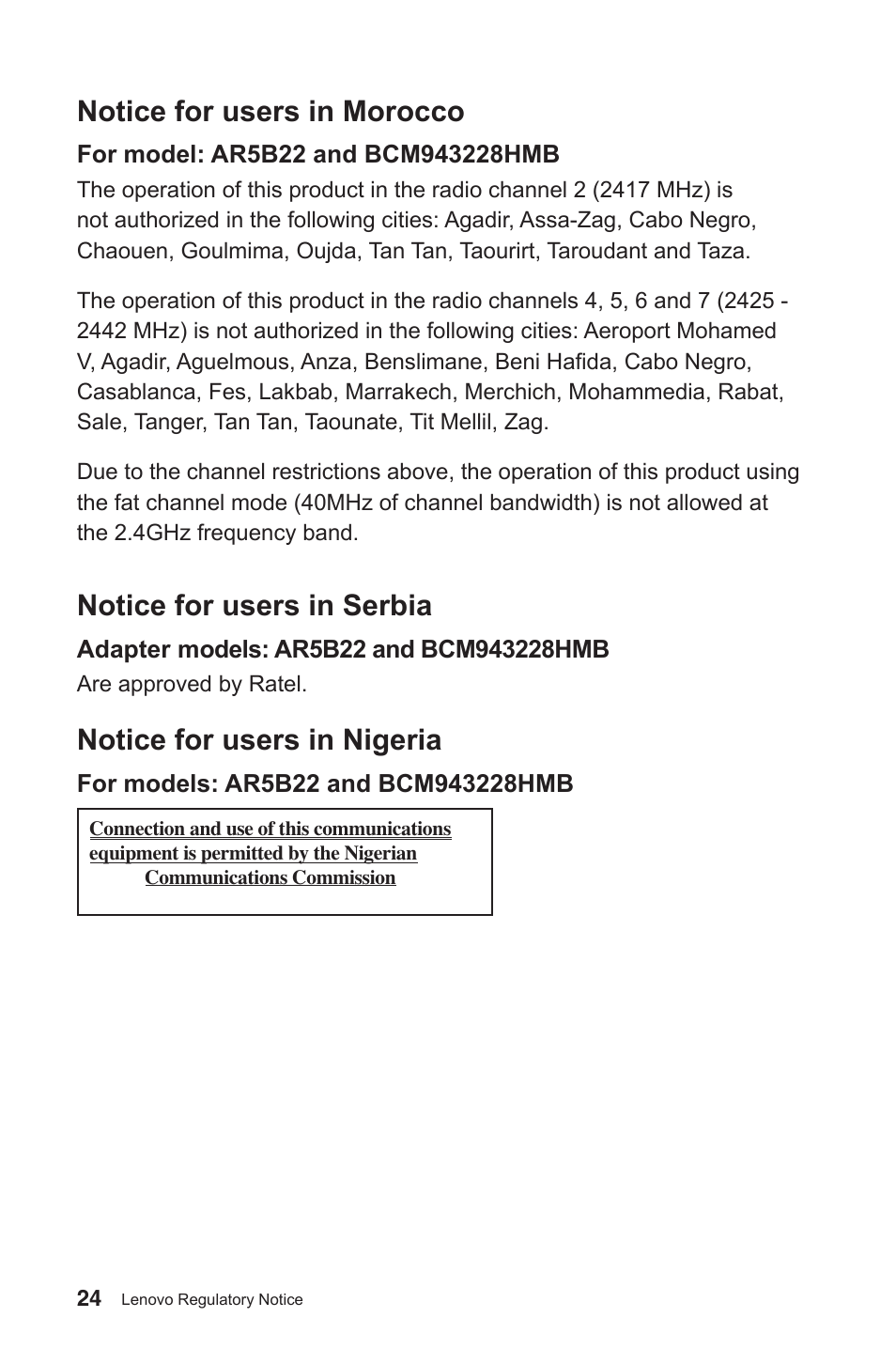 Notice for users in Morocco

For model: AR5B22 and BCM943228HMB

The operation of this product in the radio channel 2 (2417 MHz) is not authorized in the following cities: Agadir, Assa-Zag, Cabo Negro, Chaouen, Goulmima, Oujda, Tan Tan, Taourirt, Taroudant and Taza.

The operation of this product in the radio channels 4, 5, 6 and 7 (2425 - 2442 MHz) is not authorized in the following cities: Aeroport Mohamed V, Agadir, Aguelmous, Anza, Benslimane, Beni Hafida, Cabo Negro, Casablanca, Fes, Lakbab, Marrakech, Merchich, Mohammedia, Rabat, Sale, Tanger, Tan Tan, Taounate, Tit Mellil, Zag.

Due to the channel restrictions above, the operation of this product using the fat channel mode (40MHz of channel bandwidth) is not allowed at the 2.4GHz frequency band.

Notice for users in Serbia

Adapter models: AR5B22 and BCM943228HMB

Are approved by Ratel.

Notice for users in Nigeria

For models: AR5B22 and BCM943228HMB

Connection and use of this communications equipment is permitted by the Nigerian Communications Commission

24 Lenovo Regulatory Notice